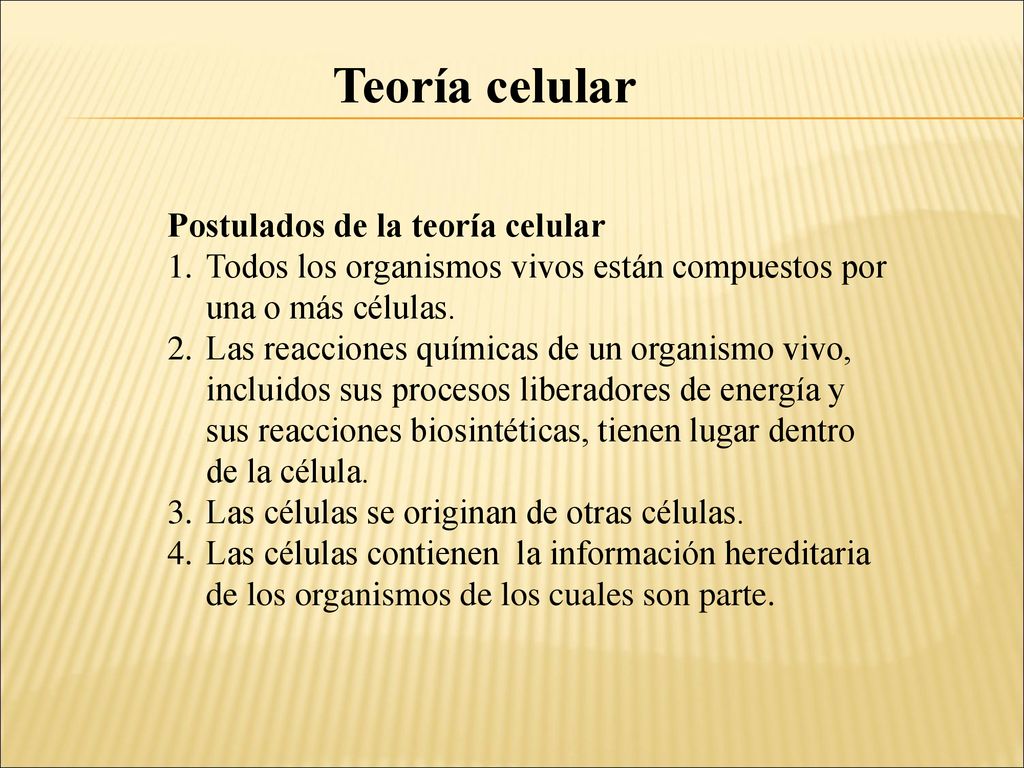 Teoría celular

Postulados de la teoría celular
1. Todos los organismos vivos están compuestos por una o más células.
2. Las reacciones químicas de un organismo vivo, incluidos sus procesos liberadores de energía y sus reacciones biosintéticas, tienen lugar dentro de la célula.
3. Las células se originan de otras células.
4. Las células contienen la información hereditaria de los organismos de los cuales son parte.